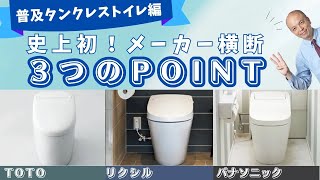 普及タンクレストイレ編

史上初！メーカー横断
3つのPOINT

TOTO

リクシル

パナソニック